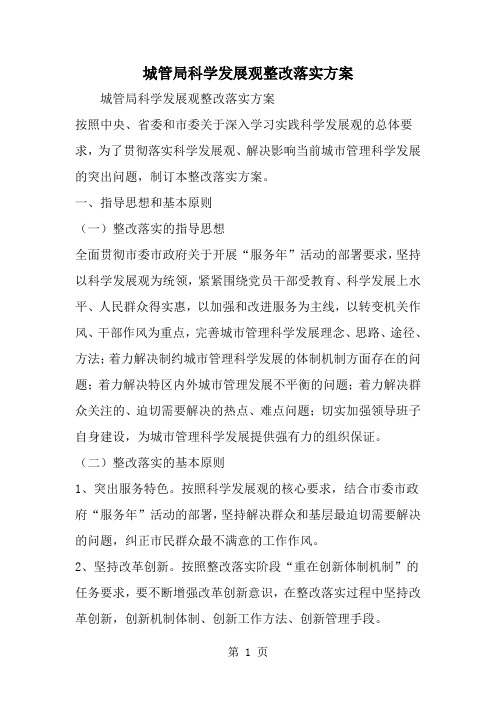 城管局科学发展观整改落实方案

城管局科学发展观整改落实方案

按照中央、省委和市委关于深入学习实践科学发展观的总体要求，为了贯彻落实科学发展观、解决影响当前城市管理科学发展的突出问题，制订本整改落实方案。

一、指导思想和基本原则

（一）整改落实的指导思想

全面贯彻市委市政府关于开展“服务年”活动的部署要求，坚持以科学发展观为统领，紧紧围绕党员干部受教育、科学发展上水平、人民群众得实惠，以加强和改进服务为主线，以转变机关作风、干部作风为重点，完善城市管理科学发展理念、思路、途径、方法；着力解决制约城市管理科学发展的体制机制方面存在的问题；着力解决特区内外城市管理发展不平衡的问题；着力解决群众关注的、迫切需要解决的热点、难点问题；切实加强领导班子自身建设，为城市管理科学发展提供强有力的组织保证。

（二）整改落实的基本原则

1、突出服务特色。按照科学发展观的核心要求，结合市委市政府“服务年”活动的部署，坚持解决群众和基层最迫切需要解决的问题，纠正市民群众最不满意的工作作风。

2、坚持改革创新。按照整改落实阶段“重在创新体制机制”的任务要求，要不断增强改革创新意识，在整改落实过程中坚持改革创新，创新机制体制、创新工作方法、创新管理手段。

第 1 页